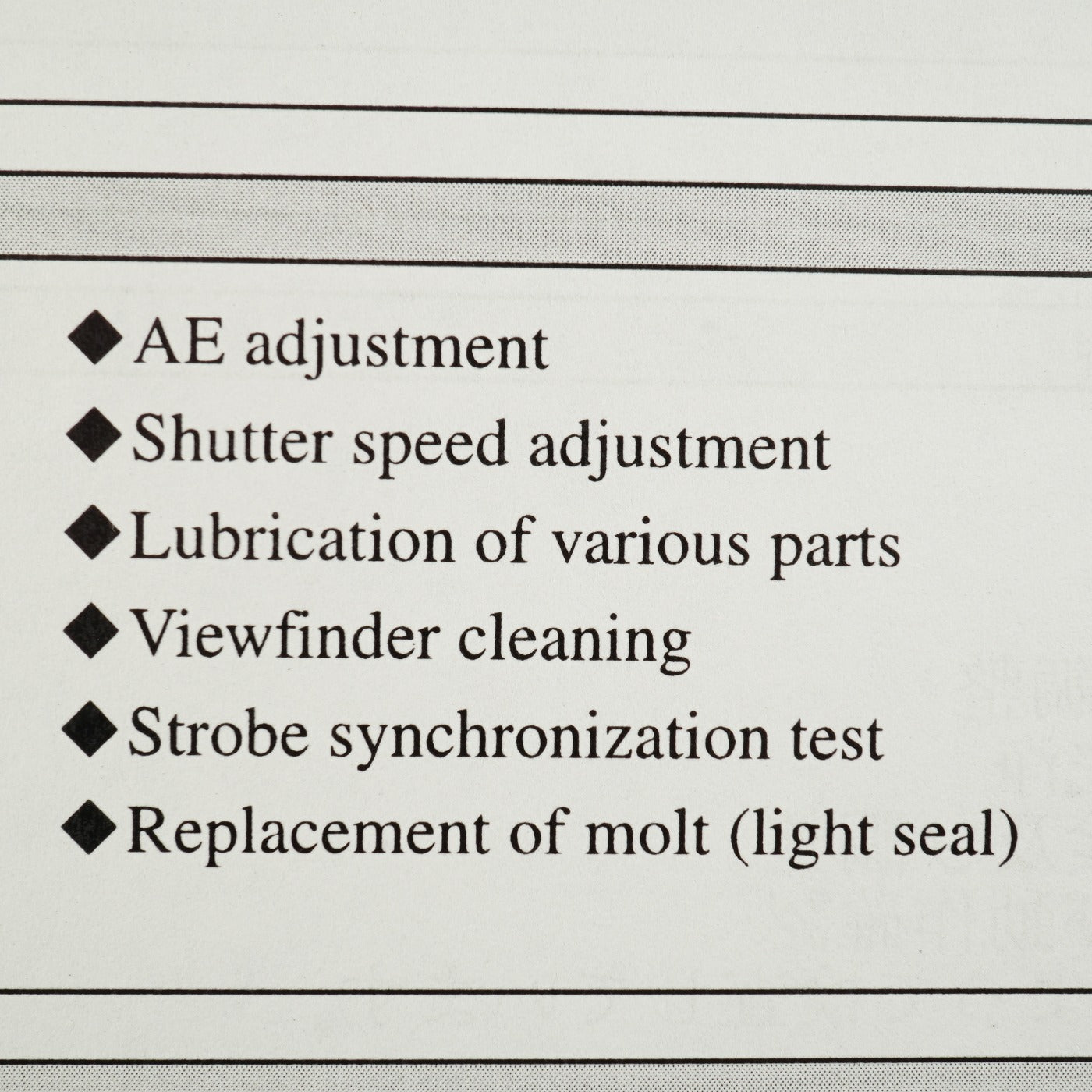 ◆ AE adjustment
◆ Shutter speed adjustment
◆ Lubrication of various parts
◆ Viewfinder cleaning
◆ Strobe synchronization test
◆ Replacement of molt (light seal)